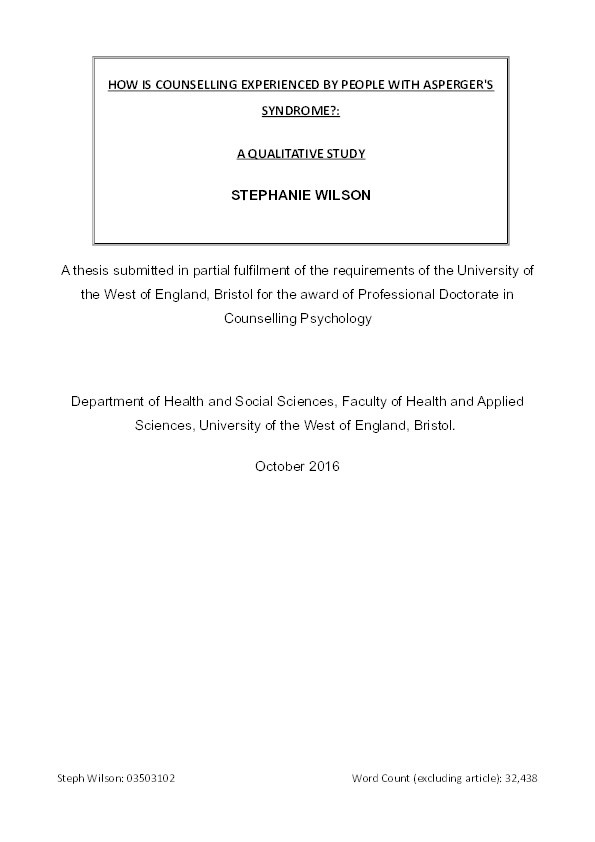 HOW IS COUNSELLING EXPERIENCED BY PEOPLE WITH ASPERGER'S SYNDROME?:

A QUALITATIVE STUDY

STEPHANIE WILSON

A thesis submitted in partial fulfilment of the requirements of the University of the West of England, Bristol for the award of Professional Doctorate in Counselling Psychology

Department of Health and Social Sciences, Faculty of Health and Applied Sciences, University of the West of England, Bristol.

October 2016

Steph Wilson: 03503102

Word Count (excluding article): 32,438